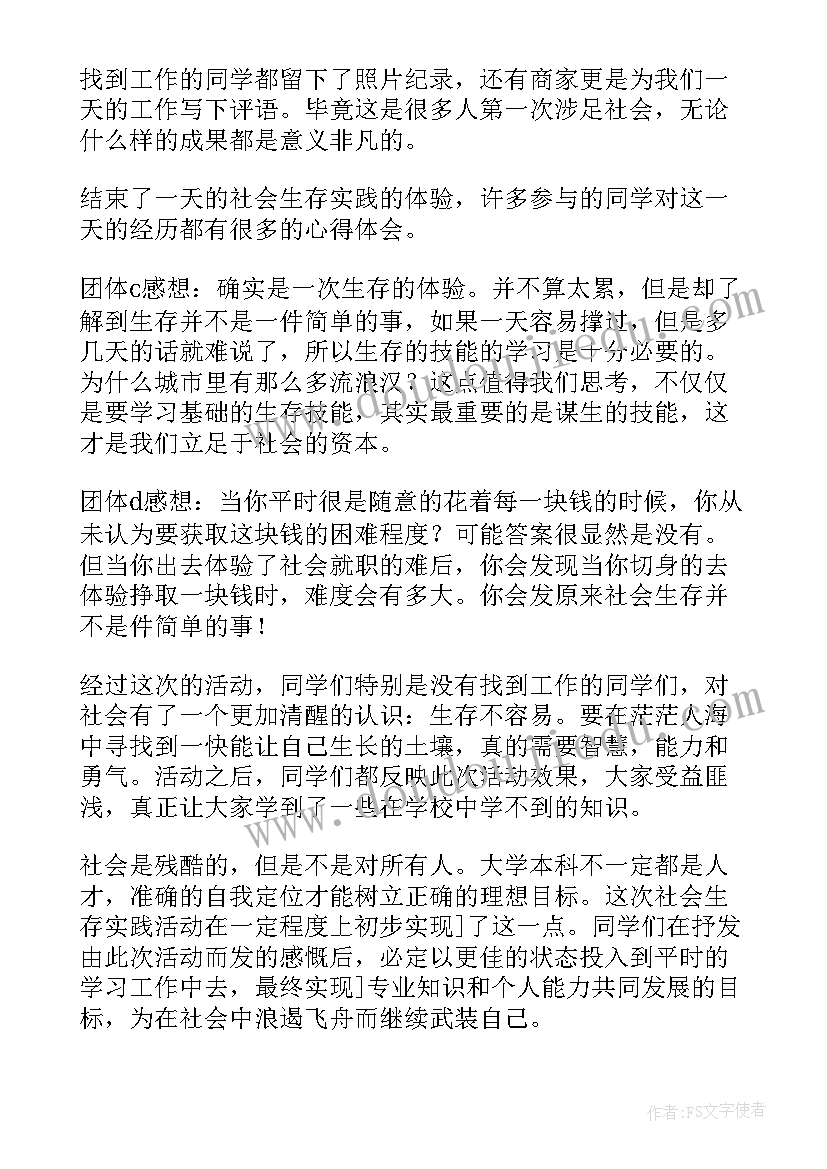 找到工作的同学都留下了照片纪录，还有商家更是为我们一天的工作写下评语。毕竟这是很多人第一次涉足社会，无论什么样的成果都是意义非凡的。

结束了一天的社会生存实践的体验，许多参与的同学对这一天的经历都有很多的心得体会。

团体c感想：确实是一次生存的体验。并不算太累，但是却了解到生存并不是一件简单的事，如果一天容易撑过，但是多几天的话就难说了，所以生存的技能的学习是十分必要的。为什么城市里有那么多流浪汉？这点值得我们思考，不仅仅是要学习基础的生存技能，其实最重要的是谋生的技能，这才是我们立足于社会的资本。

团体d感想：当你平时很是随意的花着每一块钱的时候，你从未认为要获取这块钱的困难程度？可能答案很显然是没有。但当你出去体验了社会就职的难后，你会发现当你切身的去体验挣取一块钱时，难度会有多大。你会发原来社会生存并不是件简单的事！

经过这次的活动，同学们特别是没有找到工作的同学们，对社会有了一个更加清醒的认识：生存不容易。要在茫茫人海中寻找到一快能让自己生长的土壤，真的需要智慧，能力和勇气。活动之后，同学们都反映此次活动效果，大家受益匪浅，真正让大家学到了一些在学校中学不到的知识。

社会是残酷的，但是不是对所有人。大学本科不一定都是人才，准确的自我定位才能树立正确的理想目标。这次社会生存实践活动在一定程度上初步实现]了这一点。同学们在抒发由此次活动而发的感慨后，必定以更佳的状态投入到平时的学习工作中去，最终实现]专业知识和个人能力共同发展的目标，为在社会中浪遏飞舟而继续武装自己。

作者：FS文字使者